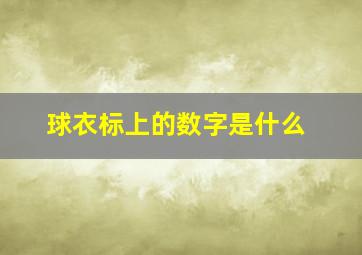 球衣标上的数字是什么